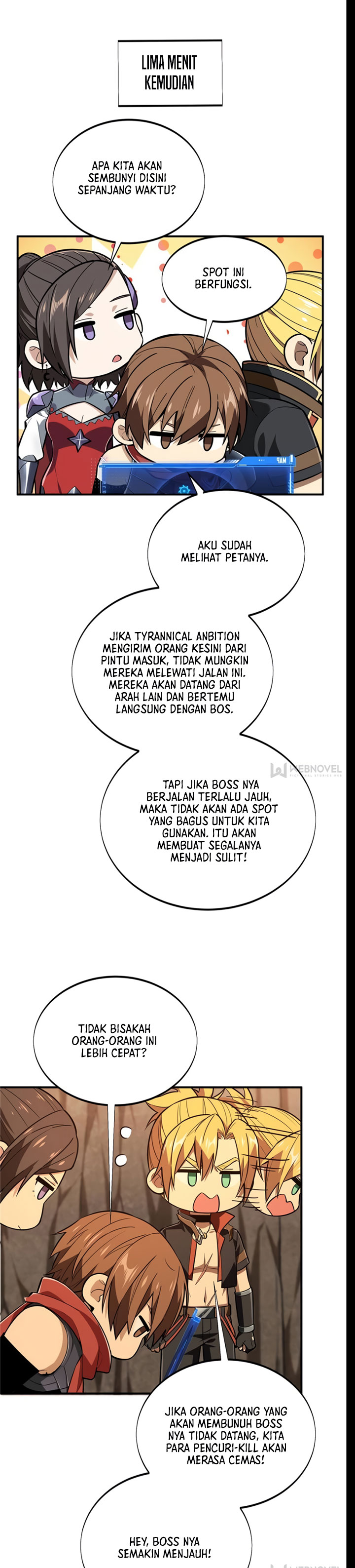 LIMA MENIT KEMUDIAN

APA KITA AKAN SEMBUNYI DISINI SEPANJANG WAKTU?

SPOT INI BERFUNGSI.

AKU SUDAH MELIHAT PETANYA.

JIKA TYRANNICAL ANBITION MENGIRIM ORANG KESINI DARI PINTU MASUK, TIDAK MUNGKIN MEREKA MELEWATI JALAN INI. MEREKA AKAN DATANG DARI ARAH LAIN DAN BERTEMU LANGSUNG DENGAN BOS.

WEBNOVEL

TAPI JIKA BOSS NYA BERJALAN TERLALU JAUH, MAKA TIDAK AKAN ADA SPOT YANG BAGUS UNTUK KITA GUNAKAN. ITU AKAN MEMBUAT SEGALANYA MENJADI SULIT!

TIDAK BISAKAH ORANG-ORANG INI LEBIH CEPAT?

JIKA ORANG-ORANG YANG AKAN MEMBUNUH BOSS NYA TIDAK DATANG, KITA PARA PENCURI-KILL AKAN MERASA CEMAS!

HEY, BOSS NYA SEMAKIN MENJAUH!